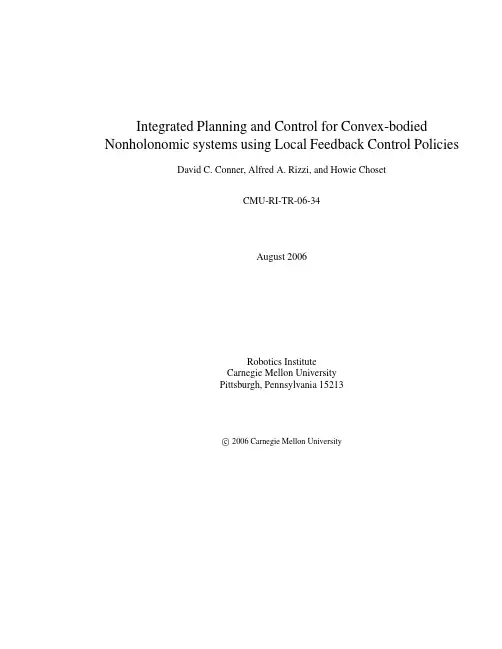 Integrated Planning and Control for Convex-bodied Nonholonomic systems using Local Feedback Control Policies

David C. Conner, Alfred A. Rizzi, and Howie Choset

CMU-RI-TR-06-34

August 2006

Robotics Institute
Carnegie Mellon University
Pittsburgh, Pennsylvania 15213

© 2006 Carnegie Mellon University